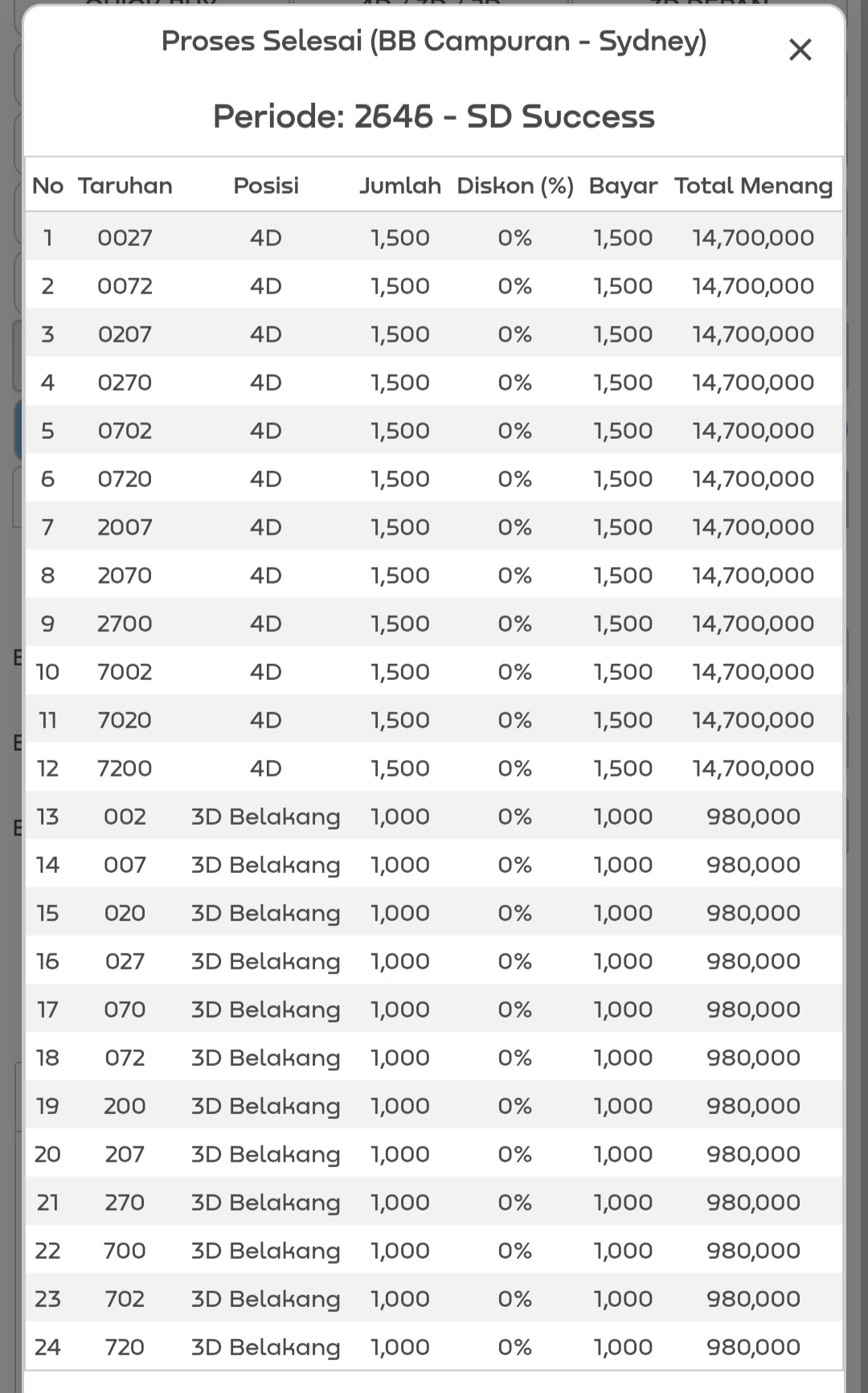 Proses Selesai (BB Campuran - Sydney)

×

Periode: 2646 - SD Success

| No | Taruhan | Posisi | Jumlah | Diskon (%) | Bayar | Total Menang |
|---|---|---|---|---|---|---|
| 1 | 0027 | 4D | 1,500 | 0% | 1,500 | 14,700,000 |
| 2 | 0072 | 4D | 1,500 | 0% | 1,500 | 14,700,000 |
| 3 | 0207 | 4D | 1,500 | 0% | 1,500 | 14,700,000 |
| 4 | 0270 | 4D | 1,500 | 0% | 1,500 | 14,700,000 |
| 5 | 0702 | 4D | 1,500 | 0% | 1,500 | 14,700,000 |
| 6 | 0720 | 4D | 1,500 | 0% | 1,500 | 14,700,000 |
| 7 | 2007 | 4D | 1,500 | 0% | 1,500 | 14,700,000 |
| 8 | 2070 | 4D | 1,500 | 0% | 1,500 | 14,700,000 |
| 9 | 2700 | 4D | 1,500 | 0% | 1,500 | 14,700,000 |
| 10 | 7002 | 4D | 1,500 | 0% | 1,500 | 14,700,000 |
| 11 | 7020 | 4D | 1,500 | 0% | 1,500 | 14,700,000 |
| 12 | 7200 | 4D | 1,500 | 0% | 1,500 | 14,700,000 |
| 13 | 002 | 3D Belakang | 1,000 | 0% | 1,000 | 980,000 |
| 14 | 007 | 3D Belakang | 1,000 | 0% | 1,000 | 980,000 |
| 15 | 020 | 3D Belakang | 1,000 | 0% | 1,000 | 980,000 |
| 16 | 027 | 3D Belakang | 1,000 | 0% | 1,000 | 980,000 |
| 17 | 070 | 3D Belakang | 1,000 | 0% | 1,000 | 980,000 |
| 18 | 072 | 3D Belakang | 1,000 | 0% | 1,000 | 980,000 |
| 19 | 200 | 3D Belakang | 1,000 | 0% | 1,000 | 980,000 |
| 20 | 207 | 3D Belakang | 1,000 | 0% | 1,000 | 980,000 |
| 21 | 270 | 3D Belakang | 1,000 | 0% | 1,000 | 980,000 |
| 22 | 700 | 3D Belakang | 1,000 | 0% | 1,000 | 980,000 |
| 23 | 702 | 3D Belakang | 1,000 | 0% | 1,000 | 980,000 |
| 24 | 720 | 3D Belakang | 1,000 | 0% | 1,000 | 980,000 |